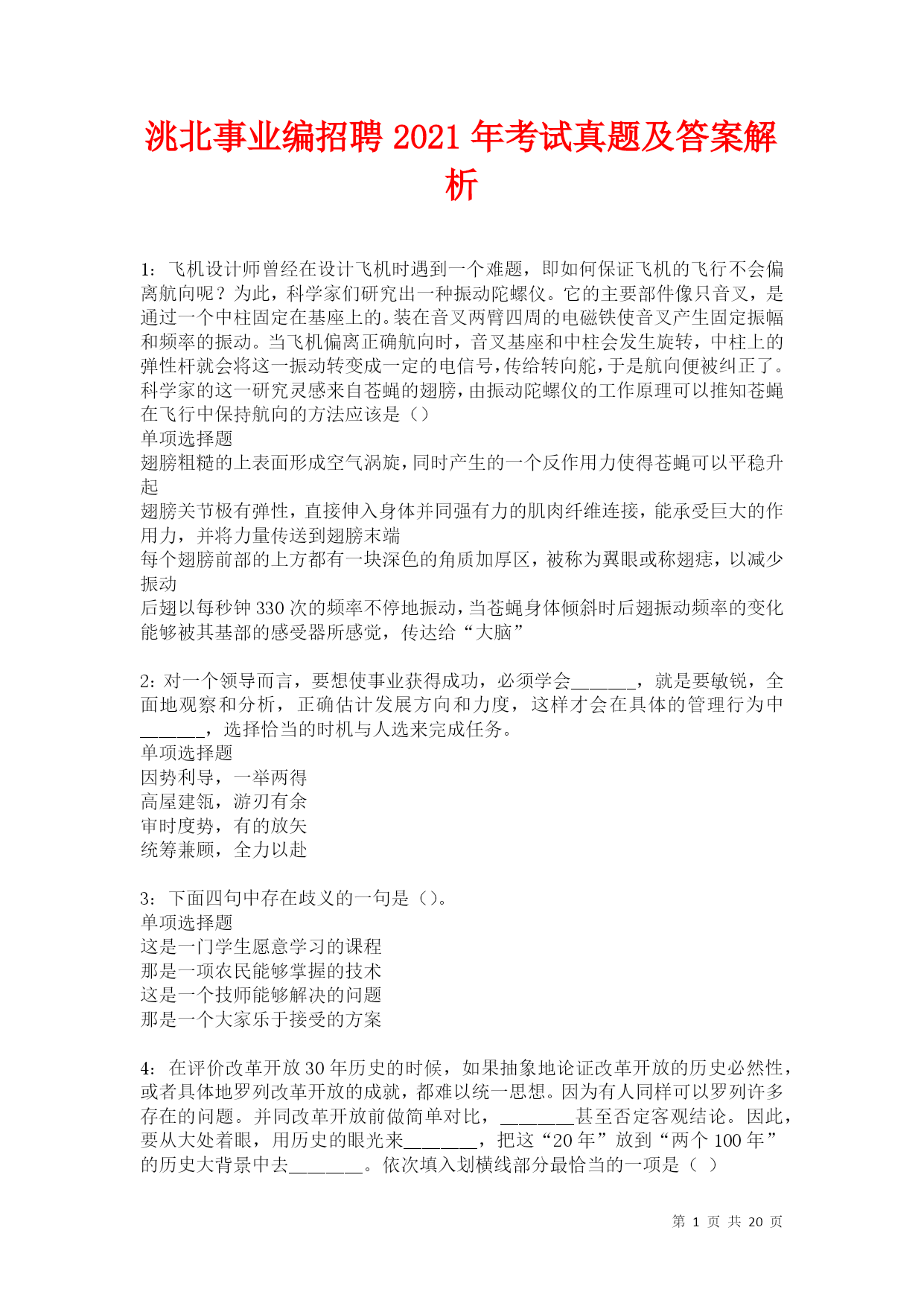 洮北事业编招聘 2021 年考试真题及答案解析

1：飞机设计师曾经在设计飞机时遇到一个难题，即如何保证飞机的飞行不会偏离航向呢？为此，科学家们研究出一种振动陀螺仪。它的主要部件像只音叉，是通过一个中柱固定在基座上的。装在音叉两臂四周的电磁铁使音叉产生固定振幅和频率的振动。当飞机偏离正确航向时，音叉基座和中柱会发生旋转，中柱上的弹性杆就会将这一振动转变成一定的电信号，传给转向舵，于是航向便被纠正了。科学家的这一研究灵感来自苍蝇的翅膀，由振动陀螺仪的工作原理可以推知苍蝇在飞行中保持航向的方法应该是（）
单项选择题
翅膀粗糙的上表面形成空气涡旋，同时产生的一个反作用力使得苍蝇可以平稳升起
翅膀关节极有弹性，直接伸入身体并同强有力的肌肉纤维连接，能承受巨大的作用力，并将力量传送到翅膀末端
每个翅膀前部的上方都有一块深色的角质加厚区，被称为翼眼或称翅痣，以减少振动
后翅以每秒钟 330 次的频率不停地振动，当苍蝇身体倾斜时后翅振动频率的变化能够被其基部的感受器所感觉，传达给“大脑”

2：对一个领导而言，要想使事业获得成功，必须学会______，就是要敏锐，全面地观察和分析，正确估计发展方向和力度，这样才会在具体的管理行为中______，选择恰当的时机与人选来完成任务。
单项选择题
因势利导，一举两得
高屋建瓴，游刃有余
审时度势，有的放矢
统筹兼顾，全力以赴

3：下面四句中存在歧义的一句是（）。
单项选择题
这是一门学生愿意学习的课程
那是一项农民能够掌握的技术
这是一个技师能够解决的问题
那是一个大家乐于接受的方案

4：在评价改革开放 30 年历史的时候，如果抽象地论证改革开放的历史必然性，或者具体地罗列改革开放的成就，都难以统一思想。因为有人同样可以罗列许多存在的问题。并同改革开放前做简单对比，_______甚至否定客观结论。因此，要从大处着眼，用历史的眼光来_______，把这“20 年”放到“两个 100 年”的历史大背景中去_______。依次填入划横线部分最恰当的一项是（ ）

第 1 页 共 20 页